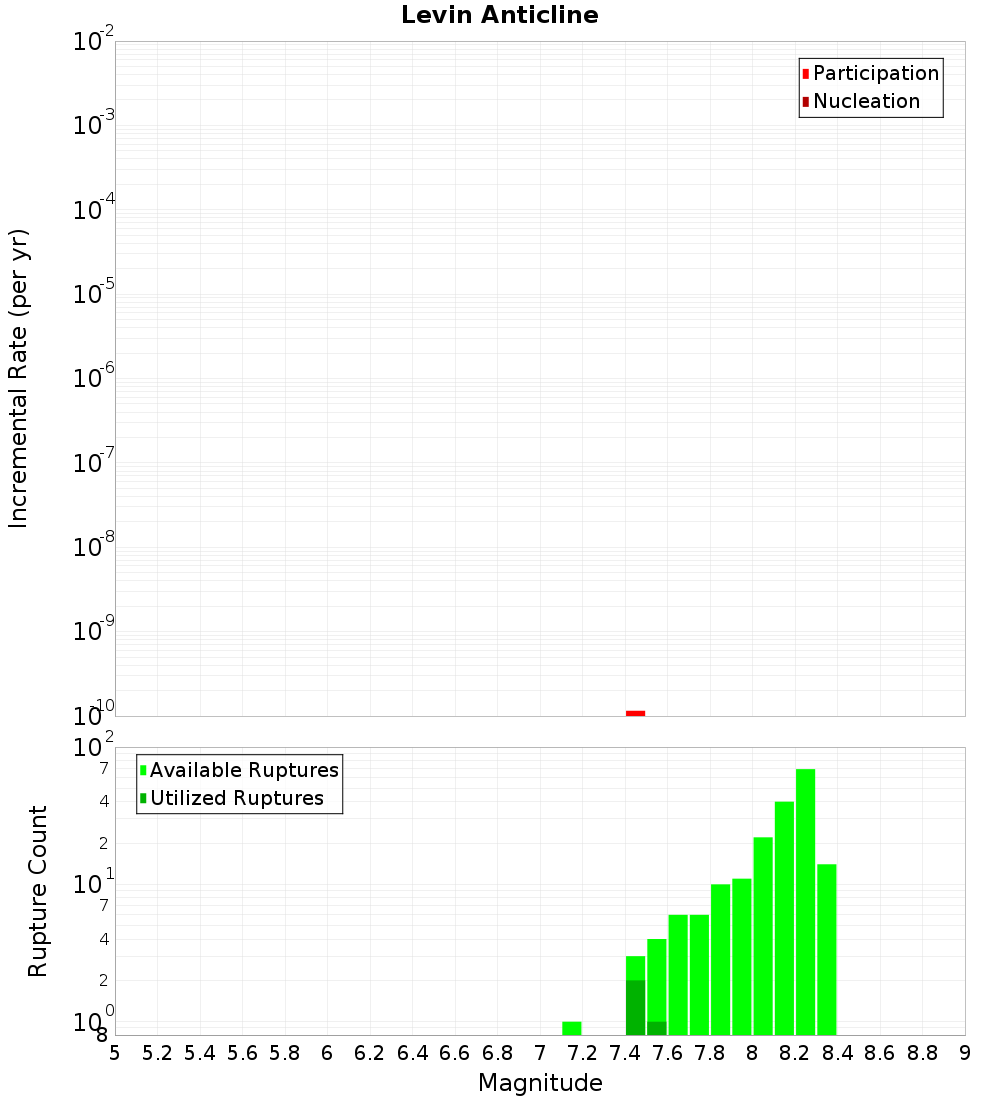 Levin Anticline

Participation
Nucleation

Incremental Rate (per yr)

$10^{-2}$
$10^{-3}$
$10^{-4}$
$10^{-5}$
$10^{-6}$
$10^{-7}$
$10^{-8}$
$10^{-9}$
$10^{-10}$

Available Ruptures
Utilized Ruptures

Rupture Count

$10^{2}$
7
4
2
$10^{1}$
7
4
2
$10^{0}$
8

5 5.2 5.4 5.6 5.8 6 6.2 6.4 6.6 6.8 7 7.2 7.4 7.6 7.8 8 8.2 8.4 8.6 8.8 9

Magnitude